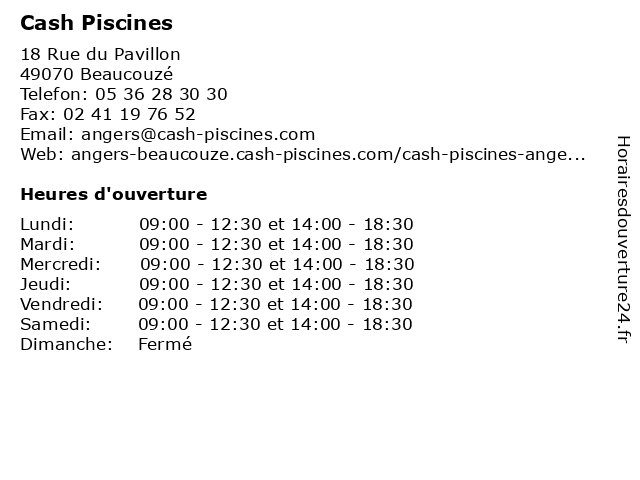 Cash Piscines

18 Rue du Pavillon
49070 Beaucouzé
Telefon: 05 36 28 30 30
Fax: 02 41 19 76 52
Email: angers@cash-piscines.com
Web: angers-beaucouze.cash-piscines.com/cash-piscines-ange...

Heures d'ouverture

| | |
|---|---|
| Lundi: | 09:00 - 12:30 et 14:00 - 18:30 |
| Mardi: | 09:00 - 12:30 et 14:00 - 18:30 |
| Mercredi: | 09:00 - 12:30 et 14:00 - 18:30 |
| Jeudi: | 09:00 - 12:30 et 14:00 - 18:30 |
| Vendredi: | 09:00 - 12:30 et 14:00 - 18:30 |
| Samedi: | 09:00 - 12:30 et 14:00 - 18:30 |
| Dimanche: | Fermé |

Horairesdouverture24.fr